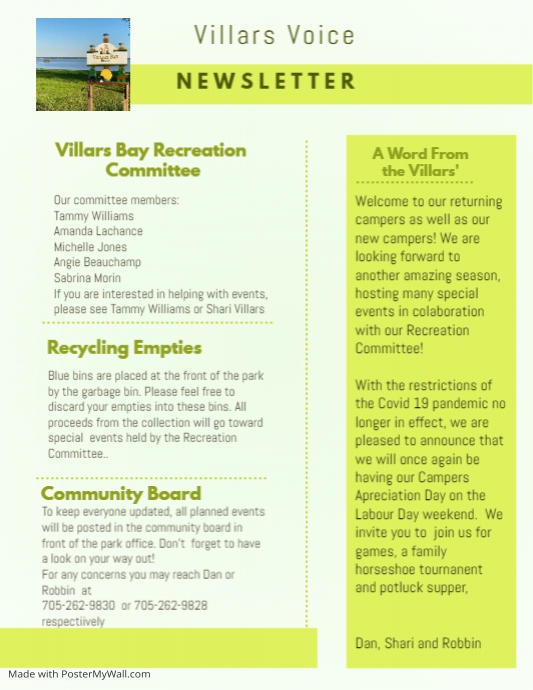 Villars Voice

NEWSLETTER

Villars Bay Recreation Committee

Our committee members:
Tammy Williams
Amanda Lachance
Michelle Jones
Angie Beauchamp
Sabrina Morin
If you are interested in helping with events, please see Tammy Williams or Shari Villars

Recycling Empties

Blue bins are placed at the front of the park by the garbage bin. Please feel free to discard your empties into these bins. All proceeds from the collection will go toward special events held by the Recreation Committee..

Community Board

To keep everyone updated, all planned events will be posted in the community board in front of the park office. Don't forget to have a look on your way out!
For any concerns you may reach Dan or Robbin at
705-262-9830 or 705-262-9828 respectiively

A Word From the Villars'

Welcome to our returning campers as well as our new campers! We are looking forward to another amazing season, hosting many special events in colaboration with our Recreation Committee!

With the restrictions of the Covid 19 pandemic no longer in effect, we are pleased to announce that we will once again be having our Campers Apreciation Day on the Labour Day weekend. We invite you to join us for games, a family horseshoe tournanent and potluck supper,

Dan, Shari and Robbin

Made with PosterMyWall.com